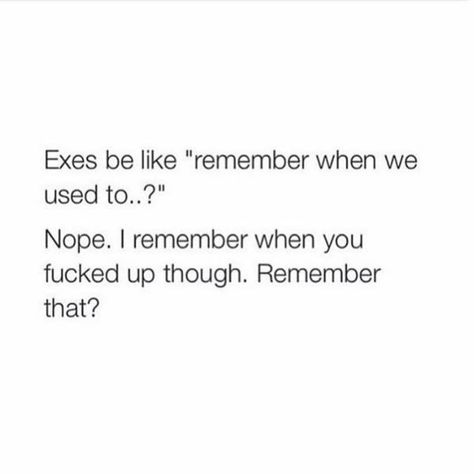 Exes be like "remember when we used to..?"

Nope. I remember when you fucked up though. Remember that?